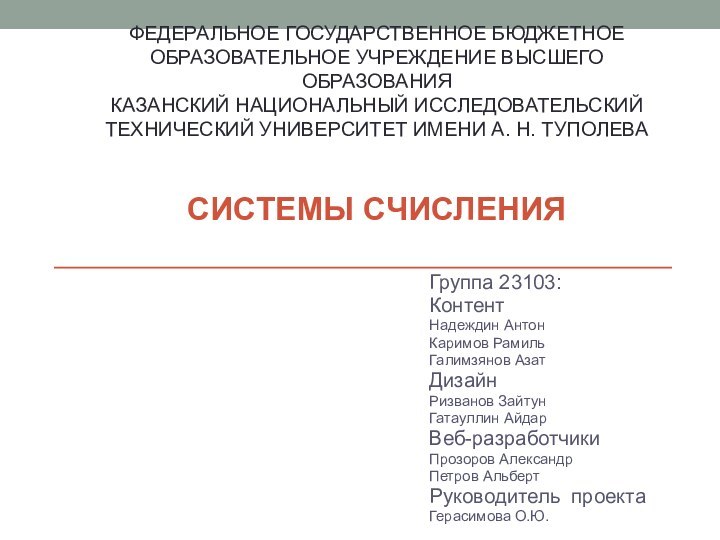 ФЕДЕРАЛЬНОЕ ГОСУДАРСТВЕННОЕ БЮДЖЕТНОЕ ОБРАЗОВАТЕЛЬНОЕ УЧРЕЖДЕНИЕ ВЫСШЕГО ОБРАЗОВАНИЯ
КАЗАНСКИЙ НАЦИОНАЛЬНЫЙ ИССЛЕДОВАТЕЛЬСКИЙ ТЕХНИЧЕСКИЙ УНИВЕРСИТЕТ ИМЕНИ А. Н. ТУПОЛЕВА

СИСТЕМЫ СЧИСЛЕНИЯ

Группа 23103:
Контент
Надеждин Антон
Каримов Рамиль
Галимзянов Азат
Дизайн
Ризванов Зайтун
Гатауллин Айдар
Веб-разработчики
Прозоров Александр
Петров Альберт
Руководитель проекта
Герасимова О.Ю.